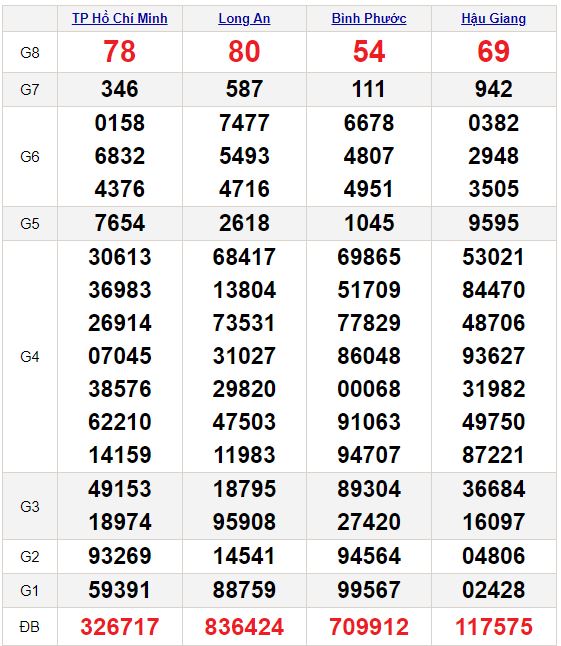 | | TP Hồ Chí Minh | Long An | Bình Phước | Hậu Giang |
|---|---|---|---|---|
| G8 | 78 | 80 | 54 | 69 |
| G7 | 346 | 587 | 111 | 942 |
| G6 | 0158 6832 4376 | 7477 5493 4716 | 6678 4807 4951 | 0382 2948 3505 |
| G5 | 7654 | 2618 | 1045 | 9595 |
| G4 | 30613 36983 26914 07045 38576 62210 14159 | 68417 13804 73531 31027 29820 47503 11983 | 69865 51709 77829 86048 00068 91063 94707 | 53021 84470 48706 93627 31982 49750 87221 |
| G3 | 49153 18974 | 18795 95908 | 89304 27420 | 36684 16097 |
| G2 | 93269 | 14541 | 94564 | 04806 |
| G1 | 59391 | 88759 | 99567 | 02428 |
| ĐB | 326717 | 836424 | 709912 | 117575 |